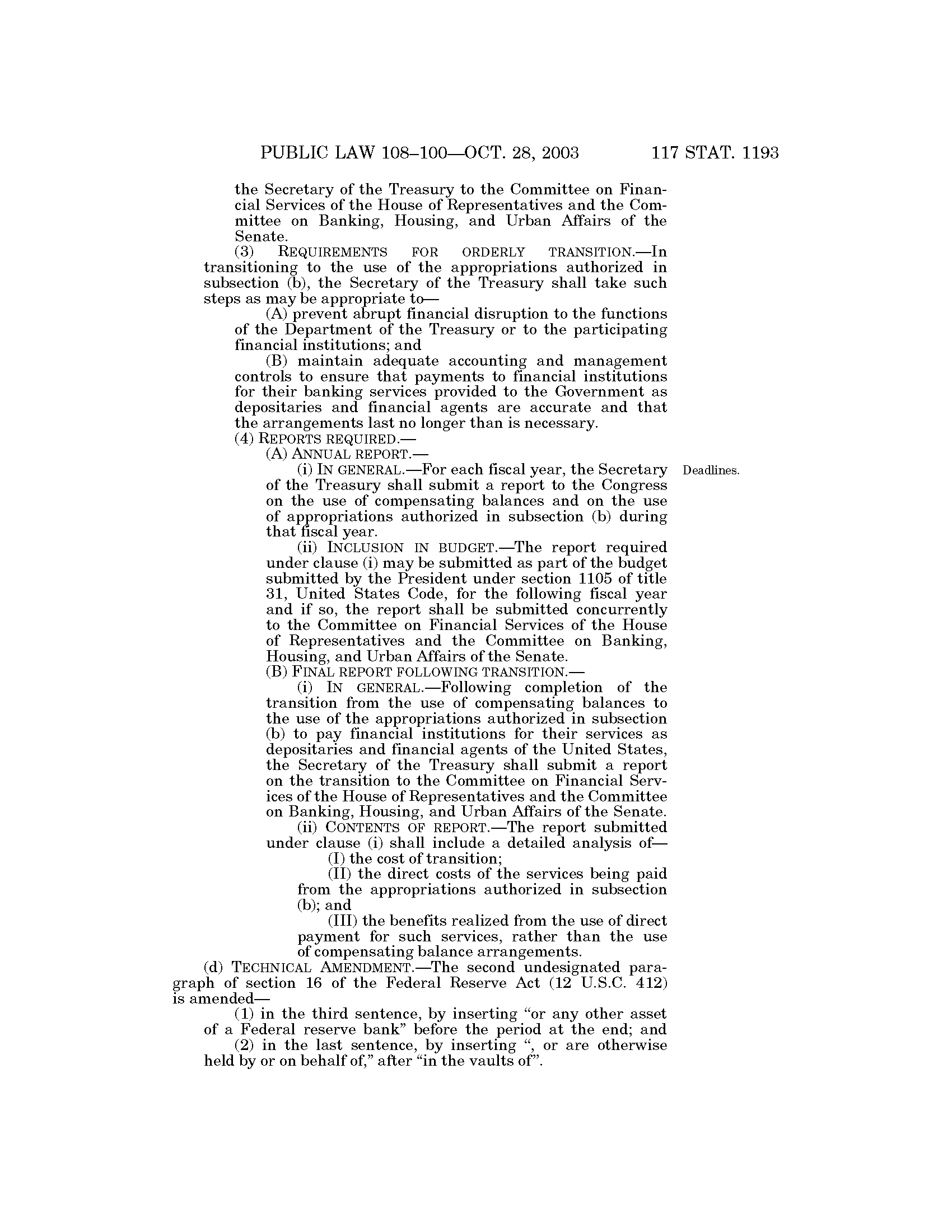 PUBLIC LAW 108–100—OCT. 28, 2003 117 STAT. 1193

the Secretary of the Treasury to the Committee on Financial Services of the House of Representatives and the Committee on Banking, Housing, and Urban Affairs of the Senate.

(3) REQUIREMENTS FOR ORDERLY TRANSITION.—In transitioning to the use of the appropriations authorized in subsection (b), the Secretary of the Treasury shall take such steps as may be appropriate to—

(A) prevent abrupt financial disruption to the functions of the Department of the Treasury or to the participating financial institutions; and

(B) maintain adequate accounting and management controls to ensure that payments to financial institutions for their banking services provided to the Government as depositaries and financial agents are accurate and that the arrangements last no longer than is necessary.

(4) REPORTS REQUIRED.—

(A) ANNUAL REPORT.—

(i) IN GENERAL.—For each fiscal year, the Secretary of the Treasury shall submit a report to the Congress on the use of compensating balances and on the use of appropriations authorized in subsection (b) during that fiscal year.

Deadlines.

(ii) INCLUSION IN BUDGET.—The report required under clause (i) may be submitted as part of the budget submitted by the President under section 1105 of title 31, United States Code, for the following fiscal year and if so, the report shall be submitted concurrently to the Committee on Financial Services of the House of Representatives and the Committee on Banking, Housing, and Urban Affairs of the Senate.

(B) FINAL REPORT FOLLOWING TRANSITION.—

(i) IN GENERAL.—Following completion of the transition from the use of compensating balances to the use of the appropriations authorized in subsection (b) to pay financial institutions for their services as depositaries and financial agents of the United States, the Secretary of the Treasury shall submit a report on the transition to the Committee on Financial Services of the House of Representatives and the Committee on Banking, Housing, and Urban Affairs of the Senate.

(ii) CONTENTS OF REPORT.—The report submitted under clause (i) shall include a detailed analysis of—

(I) the cost of transition;

(II) the direct costs of the services being paid from the appropriations authorized in subsection (b); and

(III) the benefits realized from the use of direct payment for such services, rather than the use of compensating balance arrangements.

(d) TECHNICAL AMENDMENT.—The second undesignated paragraph of section 16 of the Federal Reserve Act (12 U.S.C. 412) is amended—

(1) in the third sentence, by inserting “or any other asset of a Federal reserve bank” before the period at the end; and

(2) in the last sentence, by inserting “, or are otherwise held by or on behalf of,” after “in the vaults of”.